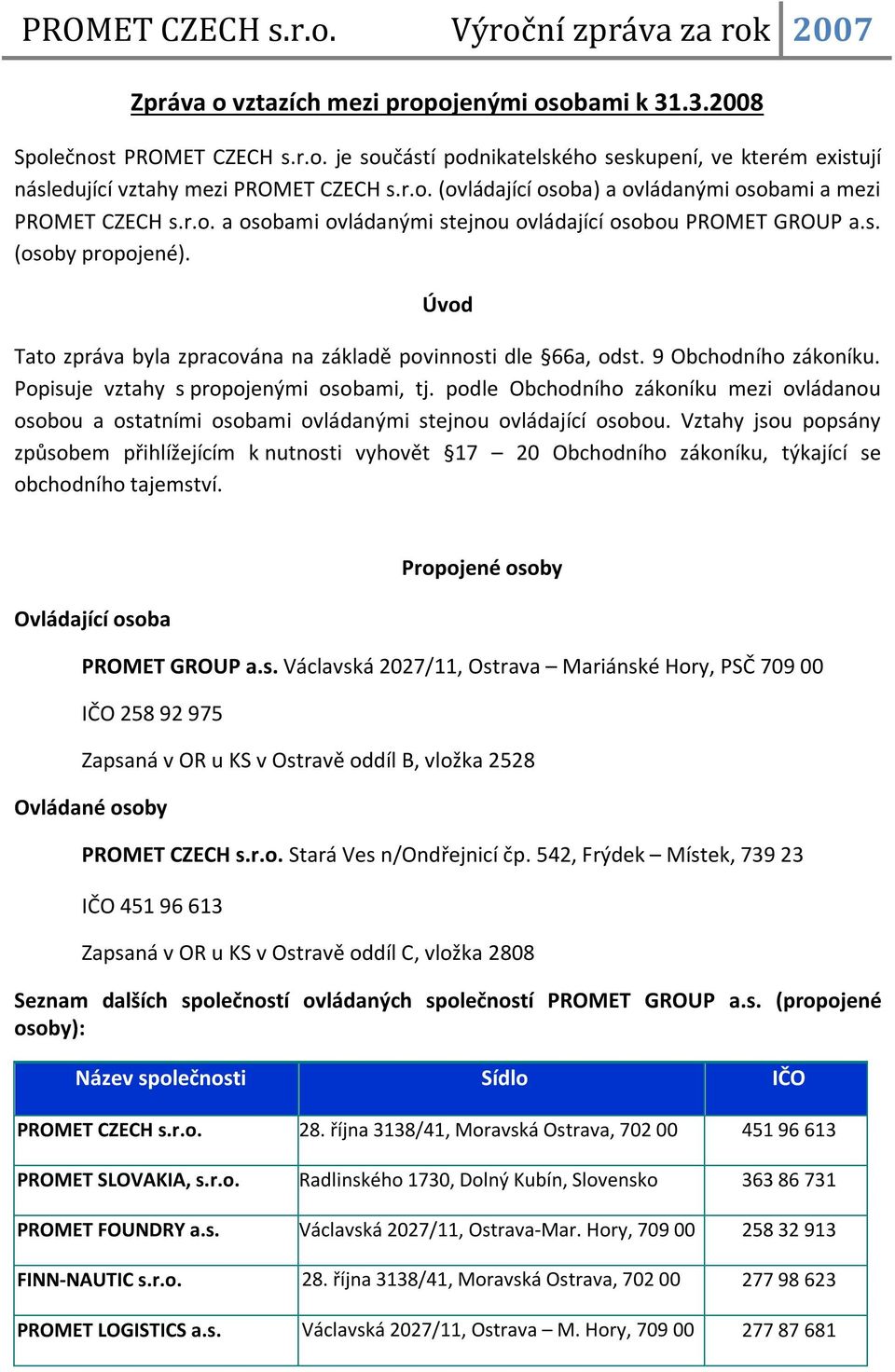 PROMET CZECH s.r.o. Výroční zpráva za rok 2007

Zpráva o vztazích mezi propojenými osobami k 31.3.2008

Společnost PROMET CZECH s.r.o. je součástí podnikatelského seskupení, ve kterém existují následující vztahy mezi PROMET CZECH s.r.o. (ovládající osoba) a ovládanými osobami a mezi PROMET CZECH s.r.o. a osobami ovládanými stejnou ovládající osobou PROMET GROUP a.s. (osoby propojené).

Úvod

Tato zpráva byla zpracována na základě povinnosti dle §66a, odst. 9 Obchodního zákoníku. Popisuje vztahy s propojenými osobami, tj. podle Obchodního zákoníku mezi ovládanou osobou a ostatními osobami ovládanými stejnou ovládající osobou. Vztahy jsou popsány způsobem přihlížejícím k nutnosti vyhovět §17 – 20 Obchodního zákoníku, týkající se obchodního tajemství.

Propojené osoby

Ovládající osoba

PROMET GROUP a.s. Václavská 2027/11, Ostrava – Mariánské Hory, PSČ 709 00

IČO 258 92 975

Zapsaná v OR u KS v Ostravě oddíl B, vložka 2528

Ovládané osoby

PROMET CZECH s.r.o. Stará Ves n/Ondřejnicí čp. 542, Frýdek – Místek, 739 23

IČO 451 96 613

Zapsaná v OR u KS v Ostravě oddíl C, vložka 2808

Seznam dalších společností ovládaných společností PROMET GROUP a.s. (propojené osoby):

| Název společnosti | Sídlo | IČO |
|---|---|---|
| PROMET CZECH s.r.o. | 28. října 3138/41, Moravská Ostrava, 702 00 | 451 96 613 |
| PROMET SLOVAKIA, s.r.o. | Radlinského 1730, Dolný Kubín, Slovensko | 363 86 731 |
| PROMET FOUNDRY a.s. | Václavská 2027/11, Ostrava-Mar. Hory, 709 00 | 258 32 913 |
| FINN-NAUTIC s.r.o. | 28. října 3138/41, Moravská Ostrava, 702 00 | 277 98 623 |
| PROMET LOGISTICS a.s. | Václavská 2027/11, Ostrava – M. Hory, 709 00 | 277 87 681 |